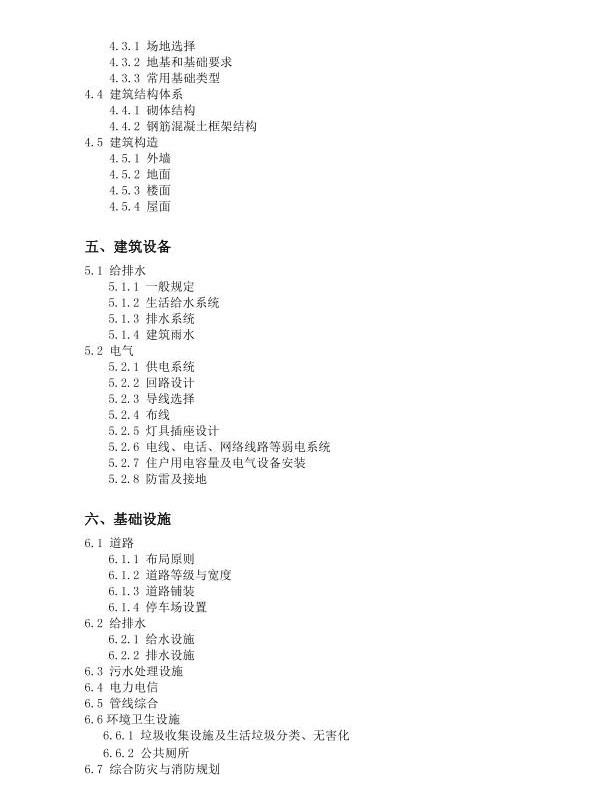 4.3.1 场地选择
4.3.2 地基和基础要求
4.3.3 常用基础类型
4.4 建筑结构体系
4.4.1 砌体结构
4.4.2 钢筋混凝土框架结构
4.5 建筑构造
4.5.1 外墙
4.5.2 地面
4.5.3 楼面
4.5.4 屋面

五、建筑设备

5.1 给排水
5.1.1 一般规定
5.1.2 生活给水系统
5.1.3 排水系统
5.1.4 建筑雨水
5.2 电气
5.2.1 供电系统
5.2.2 回路设计
5.2.3 导线选择
5.2.4 布线
5.2.5 灯具插座设计
5.2.6 电线、电话、网络线路等弱电系统
5.2.7 住户用电容量及电气设备安装
5.2.8 防雷及接地

六、基础设施

6.1 道路
6.1.1 布局原则
6.1.2 道路等级与宽度
6.1.3 道路铺装
6.1.4 停车场设置
6.2 给排水
6.2.1 给水设施
6.2.2 排水设施
6.3 污水处理设施
6.4 电力电信
6.5 管线综合
6.6 环境卫生设施
6.6.1 垃圾收集设施及生活垃圾分类、无害化
6.6.2 公共厕所
6.7 综合防灾与消防规划